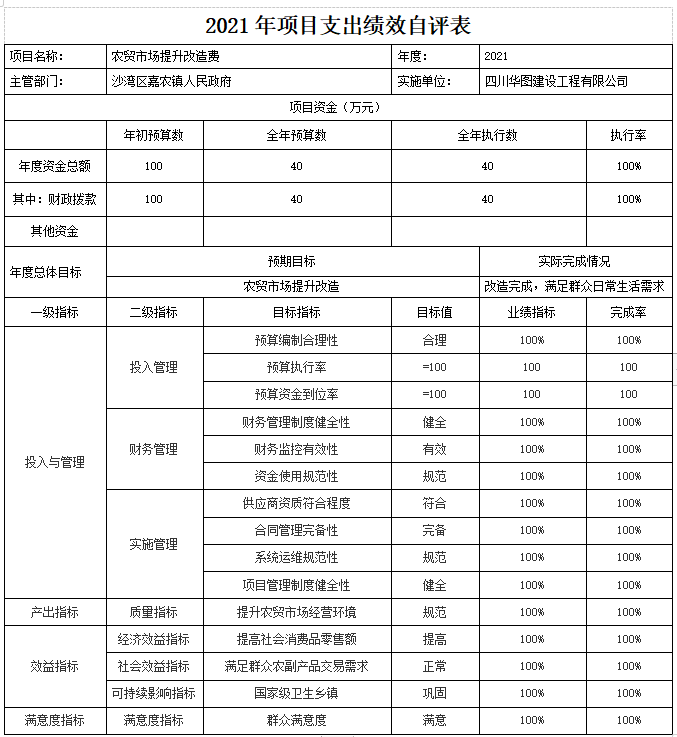 2021 年项目支出绩效自评表

| 项目名称: | 农贸市场提升改造费 | | 年度: | 2021 | |
|---|---|---|---|---|---|
| 主管部门: | 沙湾区嘉农镇人民政府 | | 实施单位: | 四川华图建设工程有限公司 | |
| 项目资金（万元） | | | | | |
| | 年初预算数 | 全年预算数 | 全年执行数 | | 执行率 |
| 年度资金总额 | 100 | 40 | 40 | | 100% |
| 其中：财政拨款 | 100 | 40 | 40 | | 100% |
| 其他资金 | | | | | |
| 年度总体目标 | 预期目标 | | | 实际完成情况 | |
| | 农贸市场提升改造 | | | 改造完成，满足群众日常生活需求 | |
| 一级指标 | 二级指标 | 目标指标 | 目标值 | 业绩指标 | 完成率 |
| 投入与管理 | 投入管理 | 预算编制合理性 | 合理 | 100% | 100% |
| | | 预算执行率 | =100 | 100 | 100 |
| | | 预算资金到位率 | =100 | 100 | 100 |
| | 财务管理 | 财务管理制度健全性 | 健全 | 100% | 100% |
| | | 财务监控有效性 | 有效 | 100% | 100% |
| | | 资金使用规范性 | 规范 | 100% | 100% |
| | 实施管理 | 供应商资质符合程度 | 符合 | 100% | 100% |
| | | 合同管理完备性 | 完备 | 100% | 100% |
| | | 系统运维规范性 | 规范 | 100% | 100% |
| | | 项目管理制度健全性 | 健全 | 100% | 100% |
| 产出指标 | 质量指标 | 提升农贸市场经营环境 | 规范 | 100% | 100% |
| 效益指标 | 经济效益指标 | 提高社会消费品零售额 | 提高 | 100% | 100% |
| | 社会效益指标 | 满足群众农副产品交易需求 | 正常 | 100% | 100% |
| | 可持续影响指标 | 国家级卫生乡镇 | 巩固 | 100% | 100% |
| 满意度指标 | 满意度指标 | 群众满意度 | 满意 | 100% | 100% |